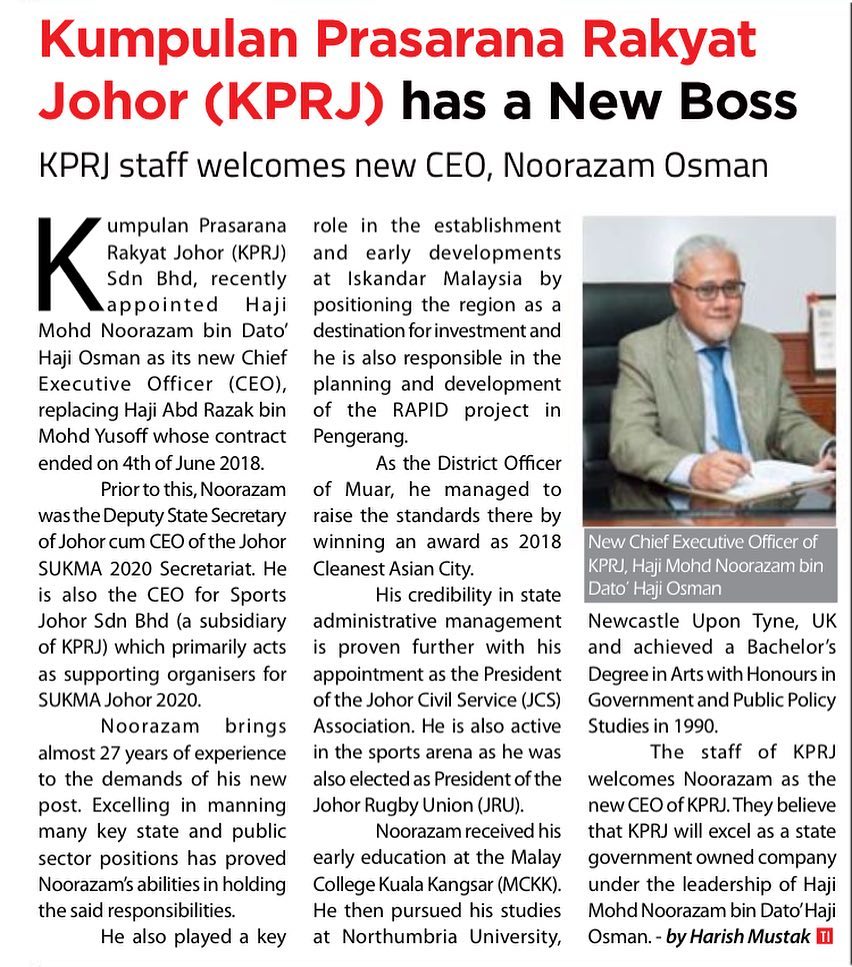 Kumpulan Prasarana Rakyat Johor (KPRJ) has a New Boss

KPRJ staff welcomes new CEO, Noorazam Osman

Kumpulan Prasarana Rakyat Johor (KPRJ) Sdn Bhd, recently appointed Haji Mohd Noorazam bin Dato' Haji Osman as its new Chief Executive Officer (CEO), replacing Haji Abd Razak bin Mohd Yusoff whose contract ended on 4th of June 2018.

Prior to this, Noorazam was the Deputy State Secretary of Johor cum CEO of the Johor SUKMA 2020 Secretariat. He is also the CEO for Sports Johor Sdn Bhd (a subsidiary of KPRJ) which primarily acts as supporting organisers for SUKMA Johor 2020.

Noorazam brings almost 27 years of experience to the demands of his new post. Excelling in manning many key state and public sector positions has proved Noorazam's abilities in holding the said responsibilities.

He also played a key role in the establishment and early developments at Iskandar Malaysia by positioning the region as a destination for investment and he is also responsible in the planning and development of the RAPID project in Pengerang.

As the District Officer of Muar, he managed to raise the standards there by winning an award as 2018 Cleanest Asian City.

His credibility in state administrative management is proven further with his appointment as the President of the Johor Civil Service (JCS) Association. He is also active in the sports arena as he was also elected as President of the Johor Rugby Union (JRU).

Noorazam received his early education at the Malay College Kuala Kangsar (MCKK). He then pursued his studies at Northumbria University, Newcastle Upon Tyne, UK and achieved a Bachelor's Degree in Arts with Honours in Government and Public Policy Studies in 1990.

The staff of KPRJ welcomes Noorazam as the new CEO of KPRJ. They believe that KPRJ will excel as a state government owned company under the leadership of Haji Mohd Noorazam bin Dato' Haji Osman. - by Harish Mustak TI

New Chief Executive Officer of KPRJ, Haji Mohd Noorazam bin Dato' Haji Osman